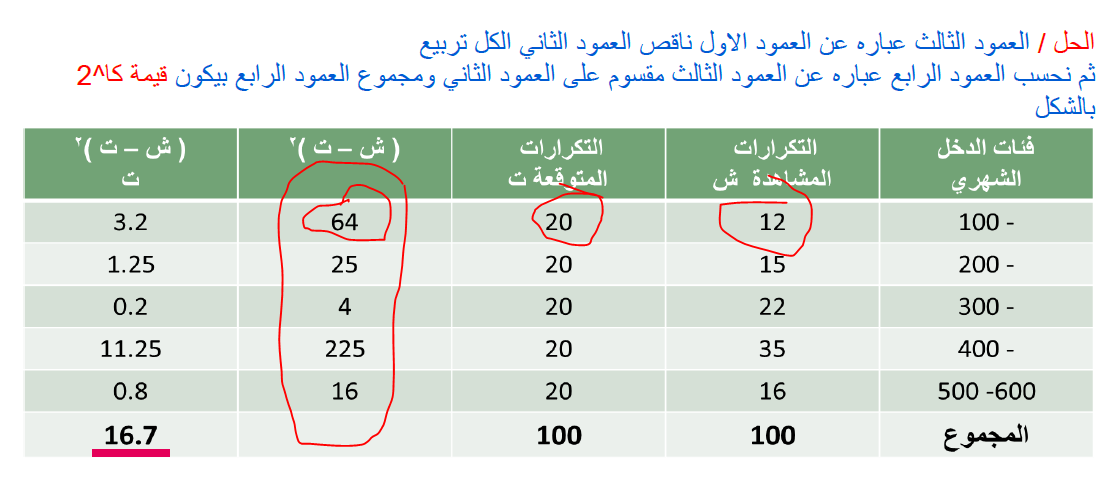 الحل / العمود الثالث عباره عن العمود الاول ناقص العمود الثاني الكل تربيع

ثم نحسب العمود الرابع عباره عن العمود الثالث مقسوم على العمود الثاني ومجموع العمود الرابع بيكون قيمة كا^2 بالشكل

| فئات الدخل الشهري | التكرارات المشاهدة ش | التكرارات المتوقعة ت | ( ش – ت )٢ | ( ش – ت )٢ ت |
|---|---|---|---|---|
| 100 - | 12 | 20 | 64 | 3.2 |
| 200 - | 15 | 20 | 25 | 1.25 |
| 300 - | 22 | 20 | 4 | 0.2 |
| 400 - | 35 | 20 | 225 | 11.25 |
| 500 -600 | 16 | 20 | 16 | 0.8 |
| المجموع | 100 | 100 | | 16.7 |